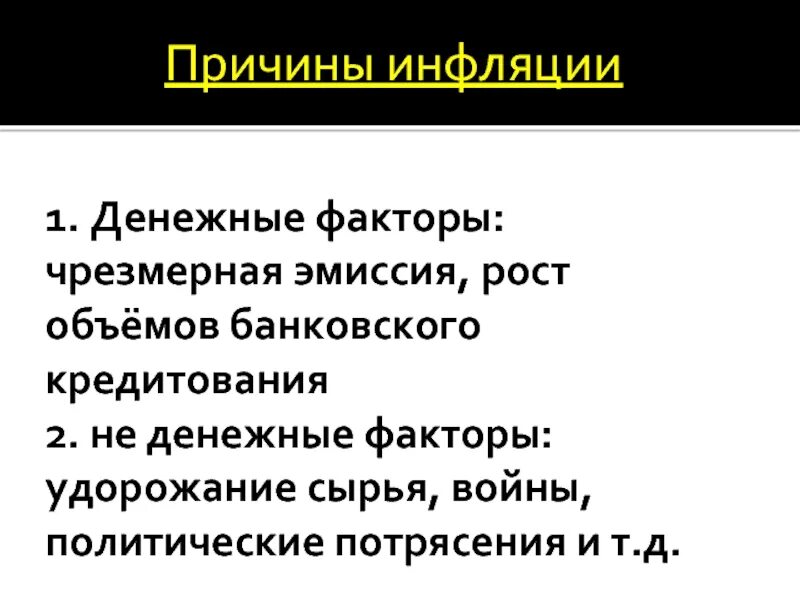 Причины инфляции

1. Денежные факторы: чрезмерная эмиссия, рост объёмов банковского кредитования

2. не денежные факторы: удорожание сырья, войны, политические потрясения и т.д.